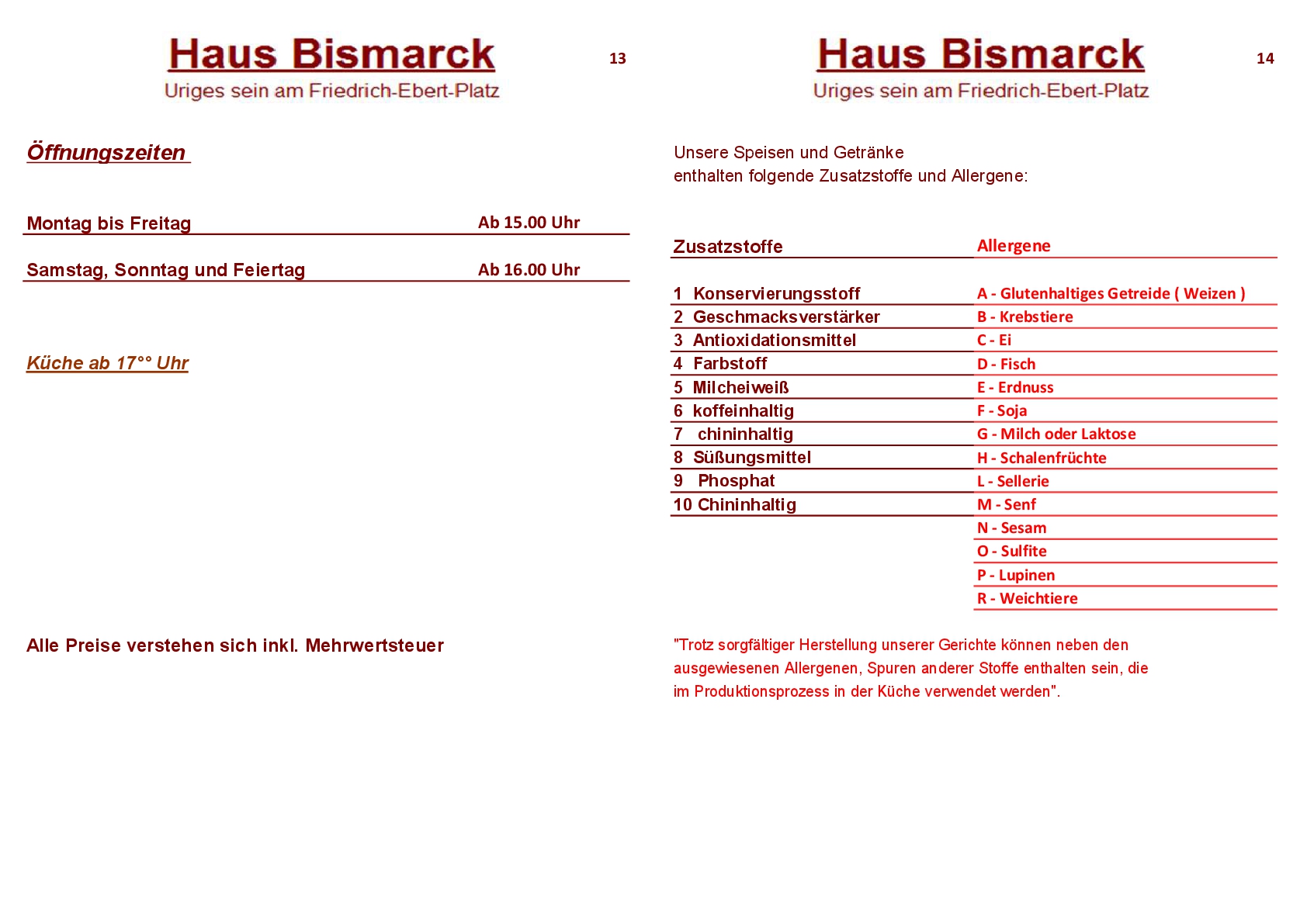 Haus Bismarck
Uriges sein am Friedrich-Ebert-Platz

13

Öffnungszeiten

| Montag bis Freitag | Ab 15.00 Uhr |
|---|---|
| Samstag, Sonntag und Feiertag | Ab 16.00 Uhr |

Küche ab 17°° Uhr

Alle Preise verstehen sich inkl. Mehrwertsteuer

Haus Bismarck
Uriges sein am Friedrich-Ebert-Platz

14

Unsere Speisen und Getränke
enthalten folgende Zusatzstoffe und Allergene:

| Zusatzstoffe | Allergene |
|---|---|
| 1 Konservierungsstoff | A - Glutenhaltiges Getreide ( Weizen ) |
| 2 Geschmacksverstärker | B - Krebstiere |
| 3 Antioxidationsmittel | C - Ei |
| 4 Farbstoff | D - Fisch |
| 5 Milcheiweiß | E - Erdnuss |
| 6 koffeinhaltig | F - Soja |
| 7 chininhaltig | G - Milch oder Laktose |
| 8 Süßungsmittel | H - Schalenfrüchte |
| 9 Phosphat | L - Sellerie |
| 10 Chininhaltig | M - Senf |
| | N - Sesam |
| | O - Sulfite |
| | P - Lupinen |
| | R - Weichtiere |

"Trotz sorgfältiger Herstellung unserer Gerichte können neben den ausgewiesenen Allergenen, Spuren anderer Stoffe enthalten sein, die im Produktionsprozess in der Küche verwendet werden".